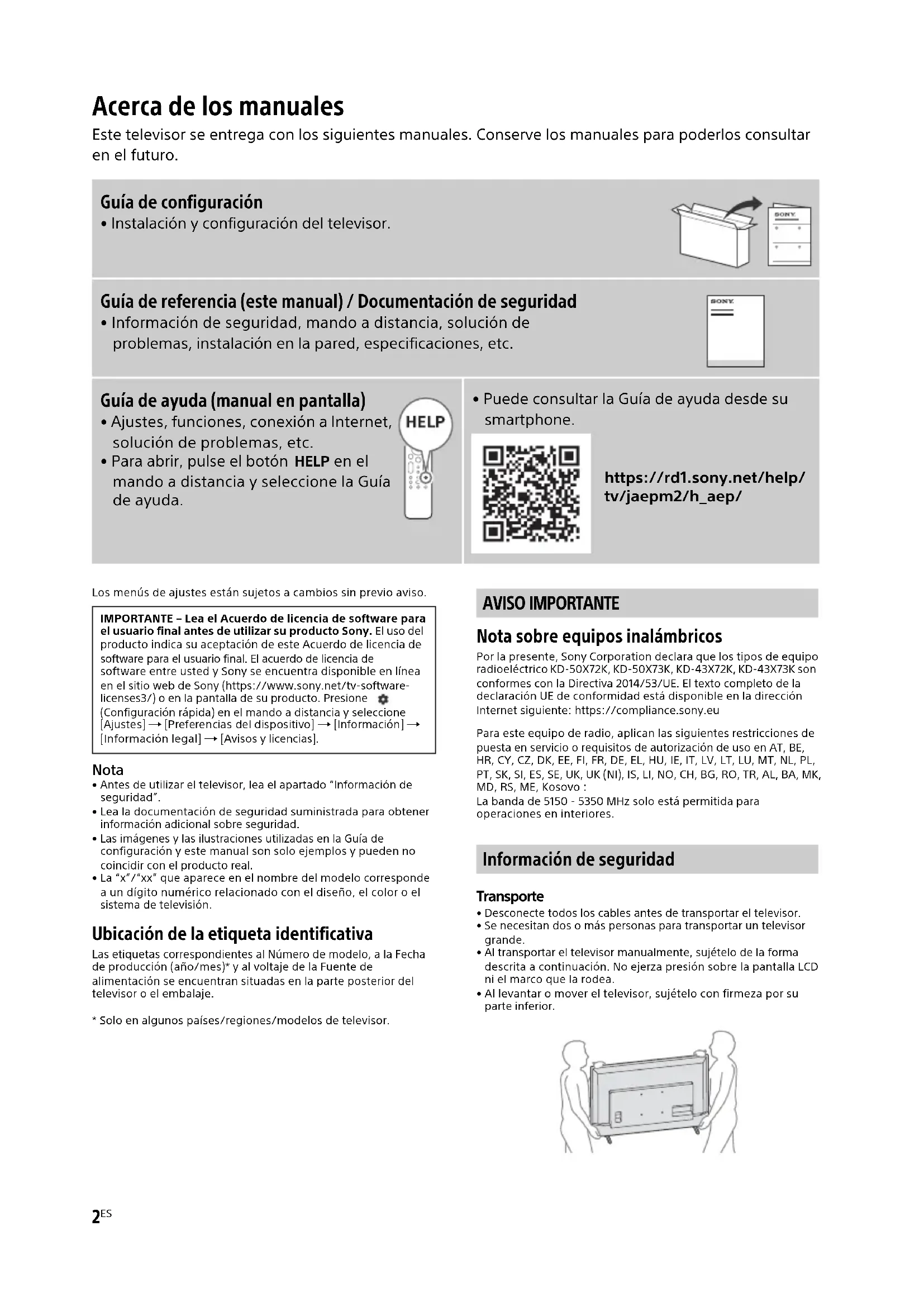 Acerca de los manuales

Este televisor se entrega con los siguientes manuales. Conserve los manuales para poderlos consultar en el futuro.

Guía de configuración
• Instalación y configuración del televisor.

SONY

Guía de referencia (este manual) / Documentación de seguridad
• Información de seguridad, mando a distancia, solución de problemas, instalación en la pared, especificaciones, etc.

SONY

Guía de ayuda (manual en pantalla)
• Ajustes, funciones, conexión a Internet, solución de problemas, etc.
• Para abrir, pulse el botón HELP en el mando a distancia y seleccione la Guía de ayuda.

HELP

• Puede consultar la Guía de ayuda desde su smartphone.

https://rd1.sony.net/help/tv/jaepm2/h_aep/

Los menús de ajustes están sujetos a cambios sin previo aviso.

IMPORTANTE – Lea el Acuerdo de licencia de software para el usuario final antes de utilizar su producto Sony. El uso del producto indica su aceptación de este Acuerdo de licencia de software para el usuario final. El acuerdo de licencia de software entre usted y Sony se encuentra disponible en línea en el sitio web de Sony (https://www.sony.net/tv-software-licenses3/) o en la pantalla de su producto. Presione (Configuración rápida) en el mando a distancia y seleccione [Ajustes] → [Preferencias del dispositivo] → [Información] → [Información legal] → [Avisos y licencias].

Nota
• Antes de utilizar el televisor, lea el apartado "Información de seguridad".
• Lea la documentación de seguridad suministrada para obtener información adicional sobre seguridad.
• Las imágenes y las ilustraciones utilizadas en la Guía de configuración y este manual son solo ejemplos y pueden no coincidir con el producto real.
• La "x"/"xx" que aparece en el nombre del modelo corresponde a un dígito numérico relacionado con el diseño, el color o el sistema de televisión.

Ubicación de la etiqueta identificativa
Las etiquetas correspondientes al Número de modelo, a la Fecha de producción (año/mes)* y al voltaje de la Fuente de alimentación se encuentran situadas en la parte posterior del televisor o el embalaje.

* Solo en algunos países/regiones/modelos de televisor.

AVISO IMPORTANTE

Nota sobre equipos inalámbricos
Por la presente, Sony Corporation declara que los tipos de equipo radioeléctrico KD-50X72K, KD-50X73K, KD-43X72K, KD-43X73K son conformes con la Directiva 2014/53/UE. El texto completo de la declaración UE de conformidad está disponible en la dirección Internet siguiente: https://compliance.sony.eu

Para este equipo de radio, aplican las siguientes restricciones de puesta en servicio o requisitos de autorización de uso en AT, BE, HR, CY, CZ, DK, EE, FI, FR, DE, EL, HU, IE, IT, LV, LT, LU, MT, NL, PL, PT, SK, SI, ES, SE, UK, UK (NI), IS, LI, NO, CH, BG, RO, TR, AL, BA, MK, MD, RS, ME, Kosovo :
La banda de 5150 - 5350 MHz solo está permitida para operaciones en interiores.

Información de seguridad

Transporte
• Desconecte todos los cables antes de transportar el televisor.
• Se necesitan dos o más personas para transportar un televisor grande.
• Al transportar el televisor manualmente, sujételo de la forma descrita a continuación. No ejerza presión sobre la pantalla LCD ni el marco que la rodea.
• Al levantar o mover el televisor, sujételo con firmeza por su parte inferior.

2ES